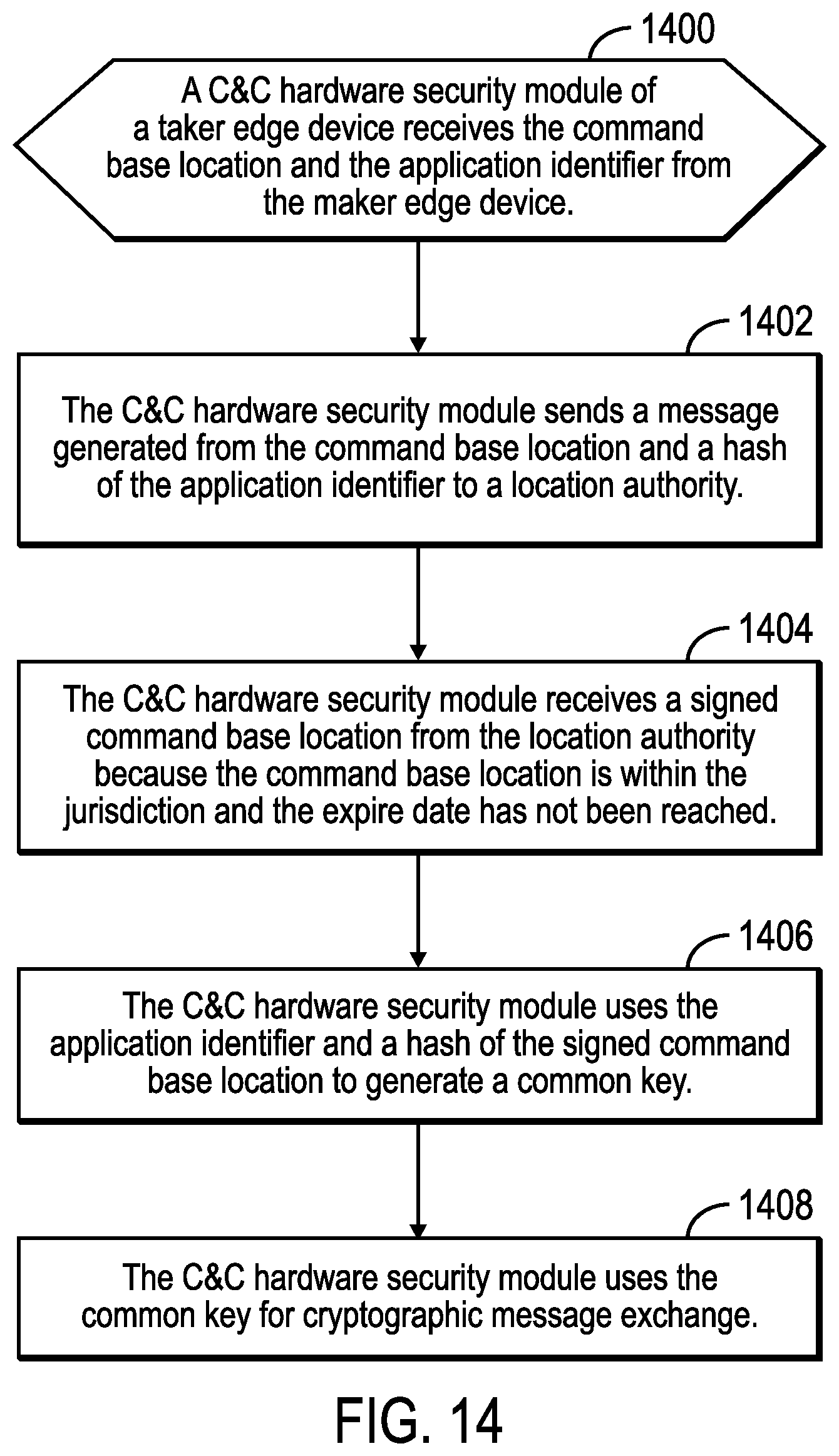 1400

A C&C hardware security module of a taker edge device receives the command base location and the application identifier from the maker edge device.

1402

The C&C hardware security module sends a message generated from the command base location and a hash of the application identifier to a location authority.

1404

The C&C hardware security module receives a signed command base location from the location authority because the command base location is within the jurisdiction and the expire date has not been reached.

1406

The C&C hardware security module uses the application identifier and a hash of the signed command base location to generate a common key.

1408

The C&C hardware security module uses the common key for cryptographic message exchange.

FIG. 14